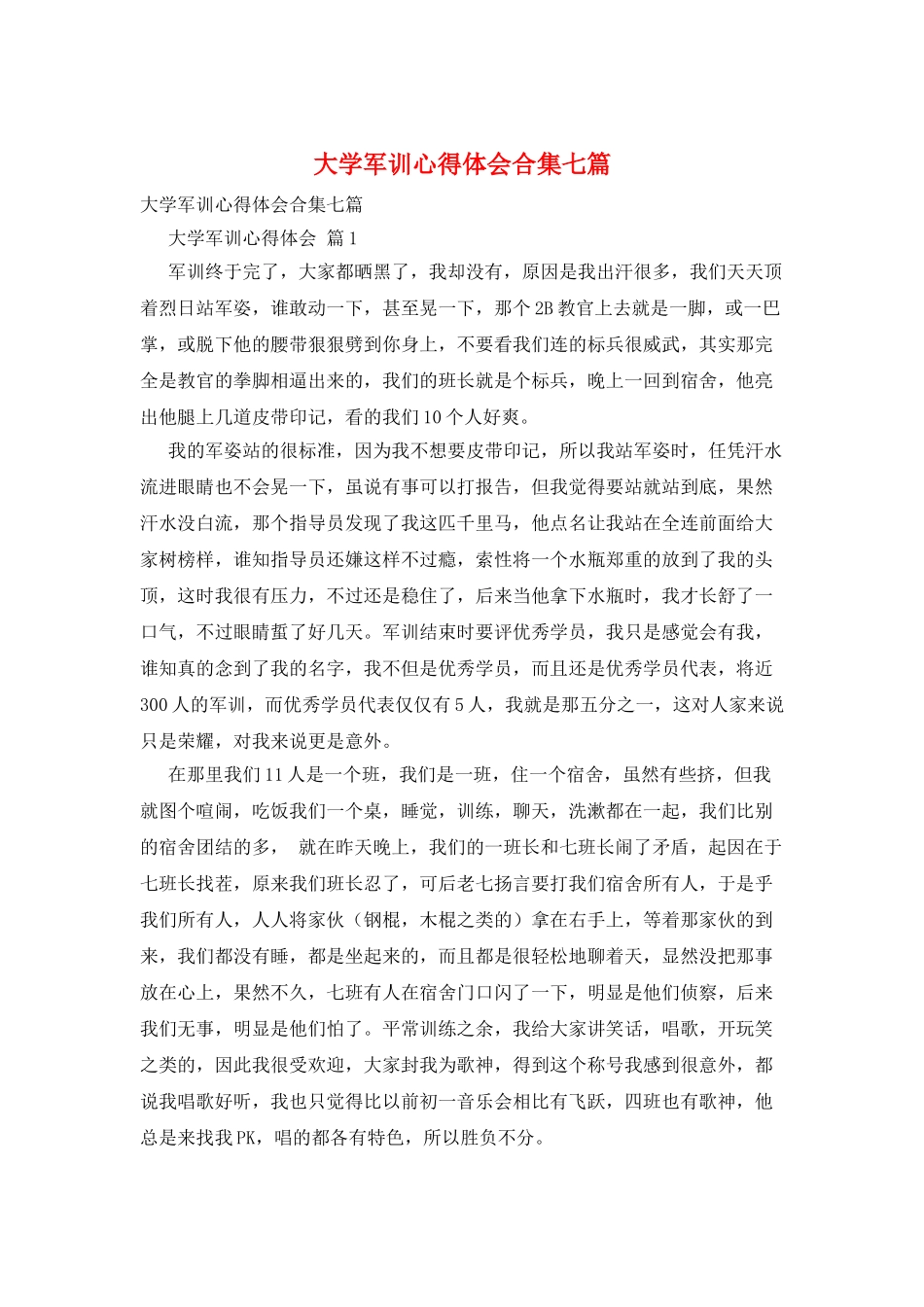 大学军训心得体会合集七篇

大学军训心得体会合集七篇

大学军训心得体会 篇1

军训终于完了，大家都晒黑了，我却没有，原因是我出汗很多，我们天天顶着烈日站军姿，谁敢动一下，甚至晃一下，那个2B教官上去就是一脚，或一巴掌，或脱下他的腰带狠狠劈到你身上，不要看我们连的标兵很威武，其实那完全是教官的拳脚相逼出来的，我们的班长就是个标兵，晚上一回到宿舍，他亮出他腿上几道皮带印记，看的我们10个人好爽。

我的军姿站的很标准，因为我不想要皮带印记，所以我站军姿时，任凭汗水流进眼睛也不会晃一下，虽说有事可以打报告，但我觉得要站就站到底，果然汗水没白流，那个指导员发现了我这匹千里马，他点名让我站在全连前面给大家树榜样，谁知指导员还嫌这样不过瘾，索性将一个水瓶郑重的放到了我的头顶，这时我很有压力，不过还是稳住了，后来当他拿下水瓶时，我才长舒了一口气，不过眼睛蜇了好几天。军训结束时要评优秀学员，我只是感觉会有我，谁知真的念到了我的名字，我不但是优秀学员，而且还是优秀学员代表，将近300人的军训，而优秀学员代表仅仅有5人，我就是那五分之一，这对人家来说只是荣耀，对我来说更是意外。

在那里我们11人是一个班，我们是一班，住一个宿舍，虽然有些挤，但我就图个喧闹，吃饭我们一个桌，睡觉，训练，聊天，洗漱都在一起，我们比别的宿舍团结的多， 就在昨天晚上，我们的一班长和七班长闹了矛盾，起因在于七班长找茬，原来我们班长忍了，可后老七扬言要打我们宿舍所有人，于是乎我们所有人，人人将家伙（钢棍，木棍之类的）拿在右手上，等着那家伙的到来，我们都没有睡，都是坐起来的，而且都是很轻松地聊着天，显然没把那事放在心上，果然不久，七班有人在宿舍门口闪了一下，明显是他们侦察，后来我们无事，明显是他们怕了。平常训练之余，我给大家讲笑话，唱歌，开玩笑之类的，因此我很受欢迎，大家封我为歌神，得到这个称号我感到很意外，都说我唱歌好听，我也只觉得比以前初一音乐会相比有飞跃，四班也有歌神，他总是来找我PK，唱的都各有特色，所以胜负不分。